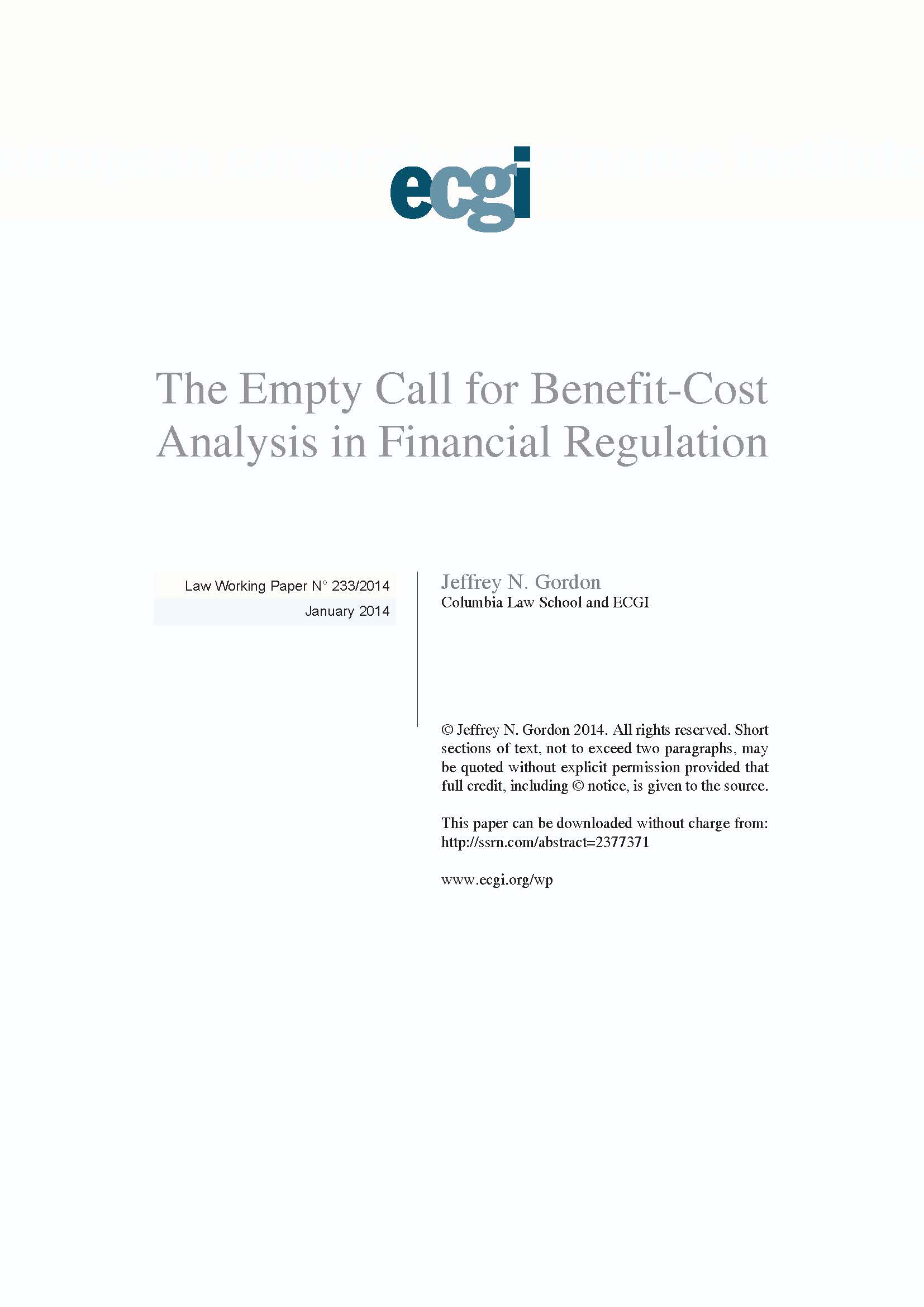 ecgi

The Empty Call for Benefit-Cost Analysis in Financial Regulation

Law Working Paper N° 233/2014

January 2014

Jeffrey N. Gordon
Columbia Law School and ECGI

© Jeffrey N. Gordon 2014. All rights reserved. Short sections of text, not to exceed two paragraphs, may be quoted without explicit permission provided that full credit, including © notice, is given to the source.

This paper can be downloaded without charge from: http://ssrn.com/abstract=2377371

www.ecgi.org/wp